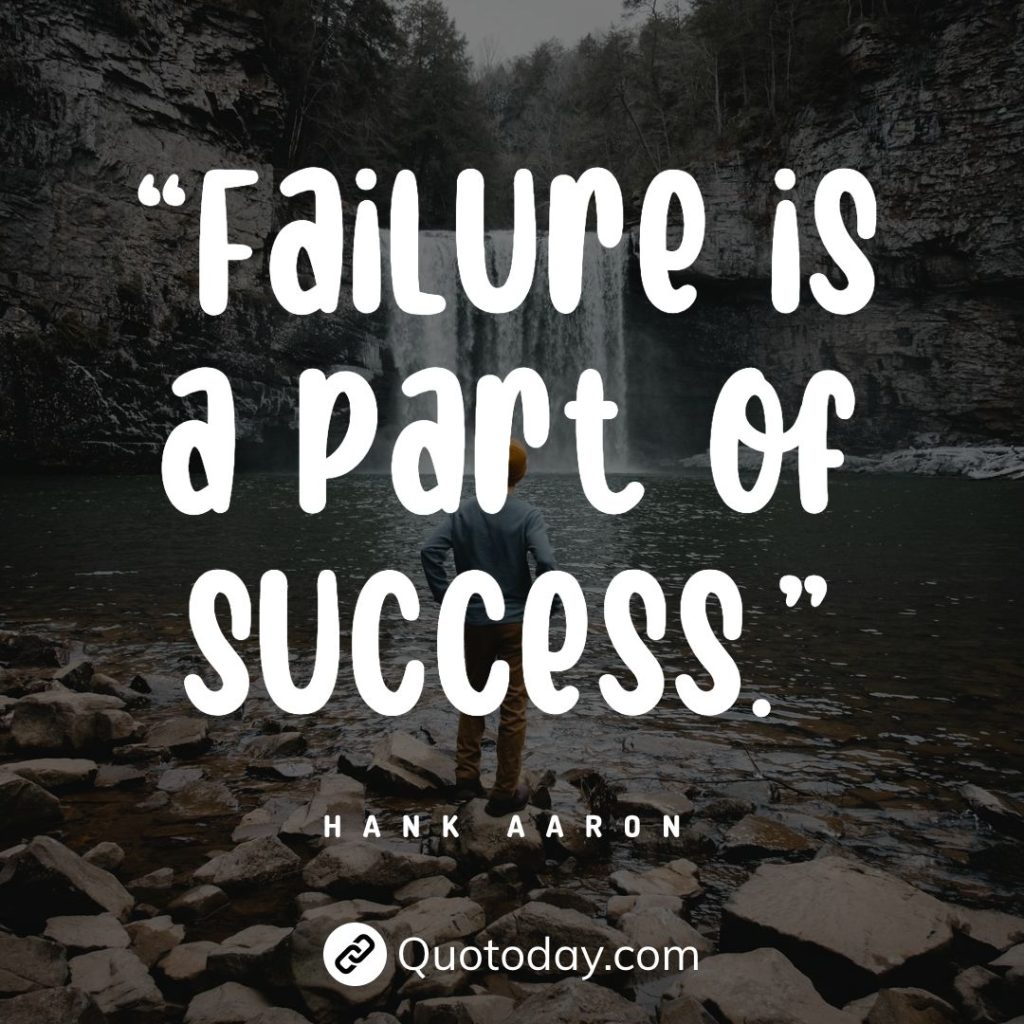 “Failure is a part of success.”

HANK AARON

Quotoday.com